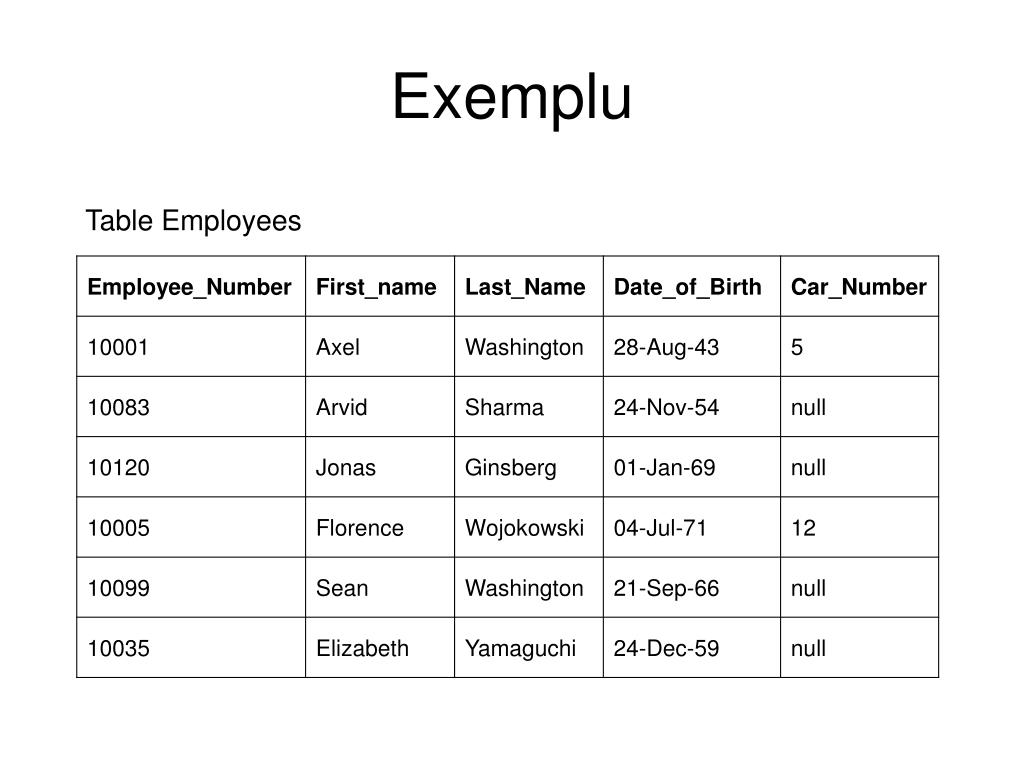 Exemplu

Table Employees

| Employee_Number | First_name | Last_Name | Date_of_Birth | Car_Number |
|---|---|---|---|---|
| 10001 | Axel | Washington | 28-Aug-43 | 5 |
| 10083 | Arvid | Sharma | 24-Nov-54 | null |
| 10120 | Jonas | Ginsberg | 01-Jan-69 | null |
| 10005 | Florence | Wojokowski | 04-Jul-71 | 12 |
| 10099 | Sean | Washington | 21-Sep-66 | null |
| 10035 | Elizabeth | Yamaguchi | 24-Dec-59 | null |